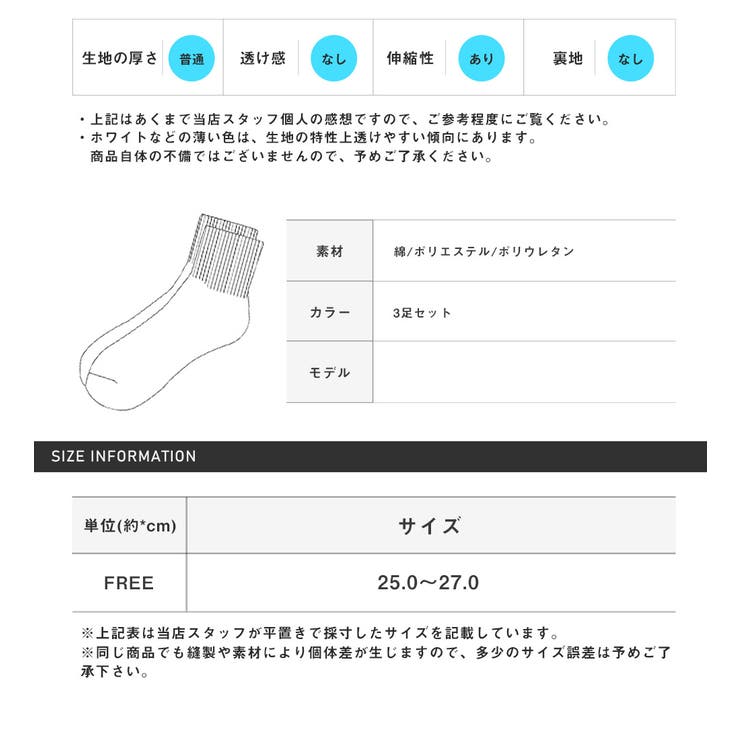 | 生地の厚さ | 普通 | 透け感 | なし | 伸縮性 | あり | 裏地 | なし |
|---|---|---|---|---|---|---|---|

・上記はあくまで当店スタッフ個人の感想ですので、ご参考程度にご覧ください。
・ホワイトなどの薄い色は、生地の特性上透けやすい傾向にあります。
商品自体の不備ではございませんので、予めご了承ください。

| 素材 | 綿/ポリエステル/ポリウレタン |
|---|---|
| カラー | 3足セット |
| モデル | |

SIZE INFORMATION

| 単位(約*cm) | サイズ |
|---|---|
| FREE | 25.0～27.0 |

※上記表は当店スタッフが平置きで採寸したサイズを記載しています。
※同じ商品でも縫製や素材により個体差が生じますので、多少のサイズ誤差は予めご了承下さい。